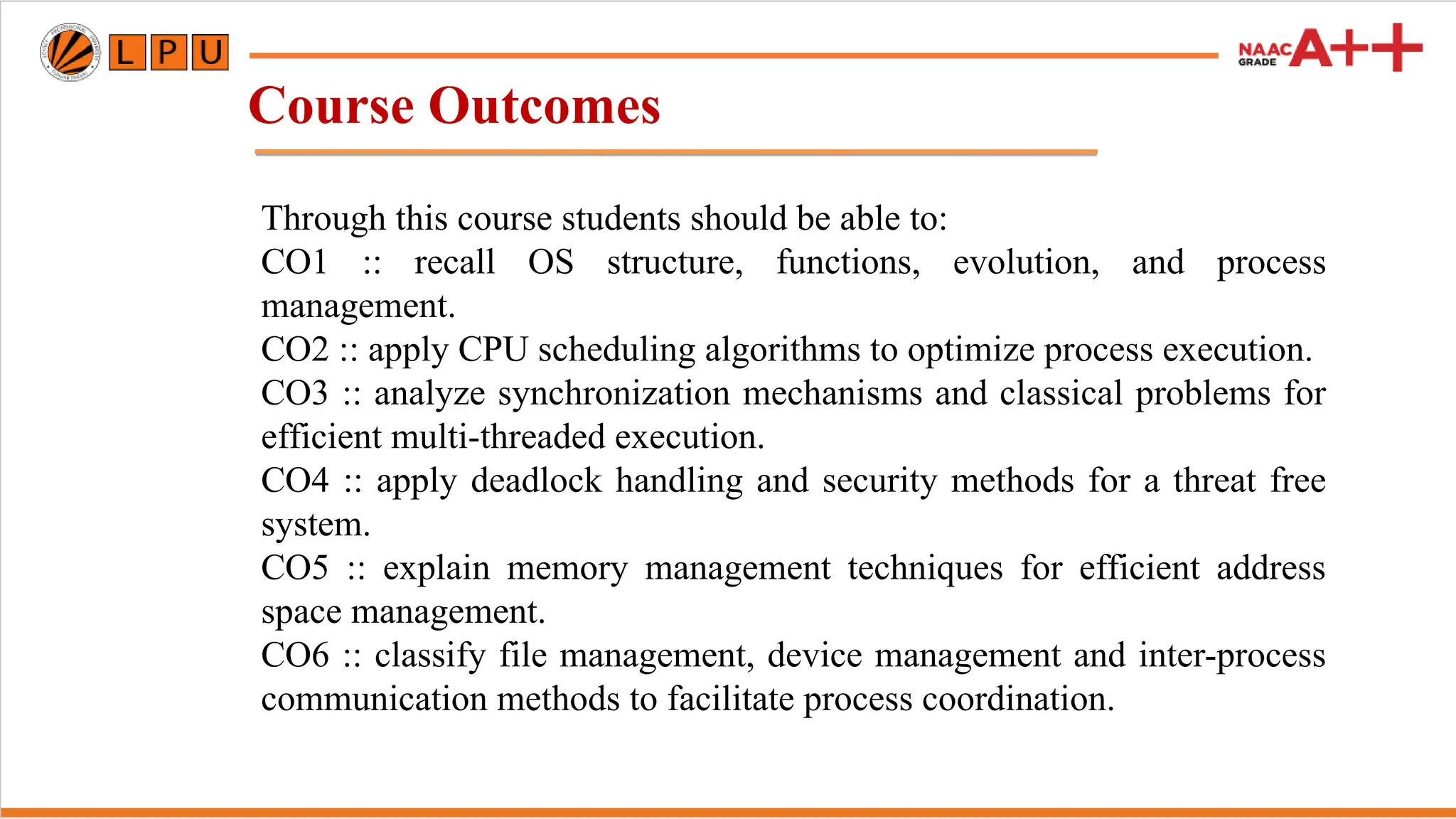 LPU

NAAC GRADE A++

Course Outcomes

Through this course students should be able to:
CO1 :: recall OS structure, functions, evolution, and process management.
CO2 :: apply CPU scheduling algorithms to optimize process execution.
CO3 :: analyze synchronization mechanisms and classical problems for efficient multi-threaded execution.
CO4 :: apply deadlock handling and security methods for a threat free system.
CO5 :: explain memory management techniques for efficient address space management.
CO6 :: classify file management, device management and inter-process communication methods to facilitate process coordination.